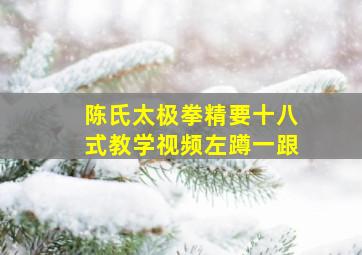 陈氏太极拳精要十八式教学视频左蹲一跟